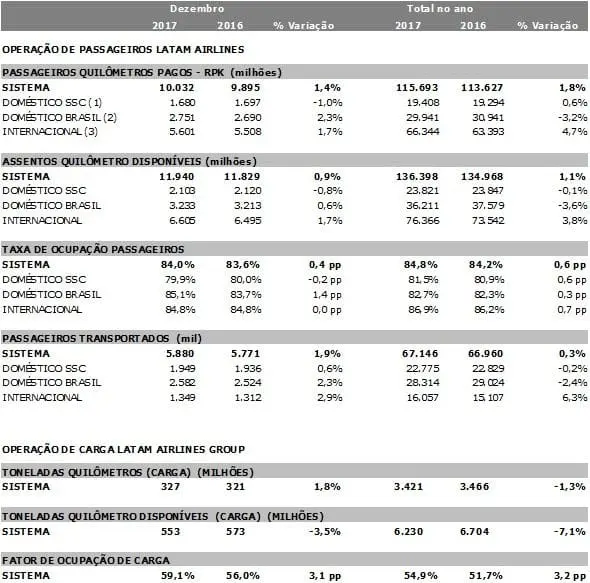 | | Dezembro | | | Total no ano | | |
|---|---|---|---|---|---|---|
| | 2017 | 2016 | % Variação | 2017 | 2016 | % Variação |
| OPERAÇÃO DE PASSAGEIROS LATAM AIRLINES | | | | | | |
| PASSAGEIROS QUILÔMETROS PAGOS - RPK (milhões) | | | | | | |
| SISTEMA | 10.032 | 9.895 | 1,4% | 115.693 | 113.627 | 1,8% |
| DOMÉSTICO SSC (1) | 1.680 | 1.697 | -1,0% | 19.408 | 19.294 | 0,6% |
| DOMÉSTICO BRASIL (2) | 2.751 | 2.690 | 2,3% | 29.941 | 30.941 | -3,2% |
| INTERNACIONAL (3) | 5.601 | 5.508 | 1,7% | 66.344 | 63.393 | 4,7% |
| ASSENTOS QUILÔMETRO DISPONÍVEIS (milhões) | | | | | | |
| SISTEMA | 11.940 | 11.829 | 0,9% | 136.398 | 134.968 | 1,1% |
| DOMÉSTICO SSC | 2.103 | 2.120 | -0,8% | 23.821 | 23.847 | -0,1% |
| DOMÉSTICO BRASIL | 3.233 | 3.213 | 0,6% | 36.211 | 37.579 | -3,6% |
| INTERNACIONAL | 6.605 | 6.495 | 1,7% | 76.366 | 73.542 | 3,8% |
| TAXA DE OCUPAÇÃO PASSAGEIROS | | | | | | |
| SISTEMA | 84,0% | 83,6% | 0,4 pp | 84,8% | 84,2% | 0,6 pp |
| DOMÉSTICO SSC | 79,9% | 80,0% | -0,2 pp | 81,5% | 80,9% | 0,6 pp |
| DOMÉSTICO BRASIL | 85,1% | 83,7% | 1,4 pp | 82,7% | 82,3% | 0,3 pp |
| INTERNACIONAL | 84,8% | 84,8% | 0,0 pp | 86,9% | 86,2% | 0,7 pp |
| PASSAGEIROS TRANSPORTADOS (mil) | | | | | | |
| SISTEMA | 5.880 | 5.771 | 1,9% | 67.146 | 66.960 | 0,3% |
| DOMÉSTICO SSC | 1.949 | 1.936 | 0,6% | 22.775 | 22.829 | -0,2% |
| DOMÉSTICO BRASIL | 2.582 | 2.524 | 2,3% | 28.314 | 29.024 | -2,4% |
| INTERNACIONAL | 1.349 | 1.312 | 2,9% | 16.057 | 15.107 | 6,3% |
| OPERAÇÃO DE CARGA LATAM AIRLINES GROUP | | | | | | |
| TONELADAS QUILÔMETROS (CARGA) (MILHÕES) | | | | | | |
| SISTEMA | 327 | 321 | 1,8% | 3.421 | 3.466 | -1,3% |
| TONELADAS QUILÔMETRO DISPONÍVEIS (CARGA) (MILHÕES) | | | | | | |
| SISTEMA | 553 | 573 | -3,5% | 6.230 | 6.704 | -7,1% |
| FATOR DE OCUPAÇÃO DE CARGA | | | | | | |
| SISTEMA | 59,1% | 56,0% | 3,1 pp | 54,9% | 51,7% | 3,2 pp |